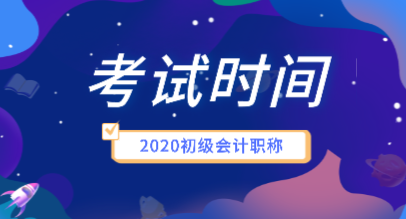 考试时间

2020初级会计职称